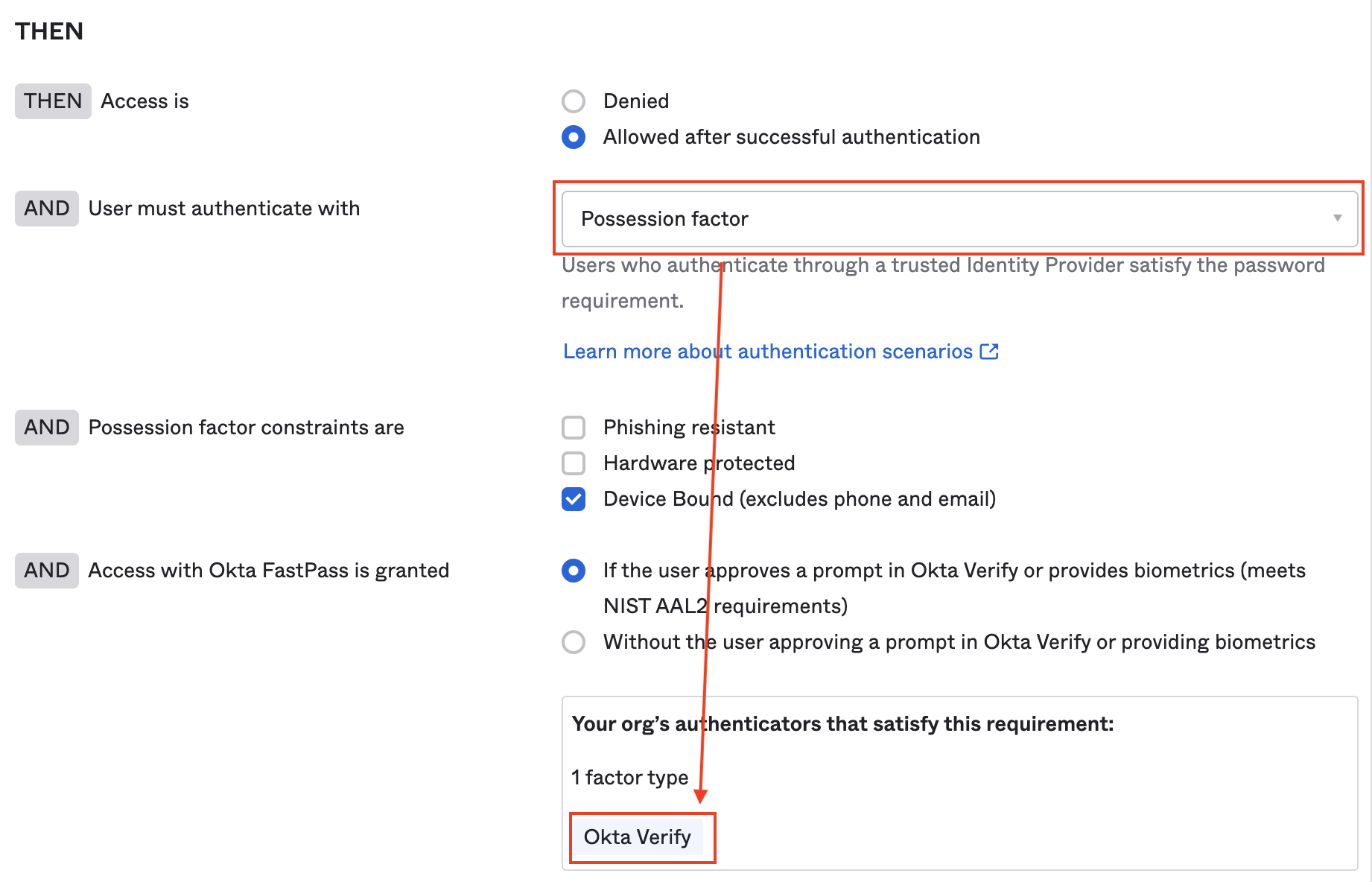 THEN

THEN Access is

Denied

Allowed after successful authentication

AND User must authenticate with

Possession factor

Users who authenticate through a trusted Identity Provider satisfy the password requirement.

Learn more about authentication scenarios

AND Possession factor constraints are

Phishing resistant

Hardware protected

Device Bound (excludes phone and email)

AND Access with Okta FastPass is granted

If the user approves a prompt in Okta Verify or provides biometrics (meets NIST AAL2 requirements)

Without the user approving a prompt in Okta Verify or providing biometrics

Your org's authenticators that satisfy this requirement:

1 factor type

Okta Verify